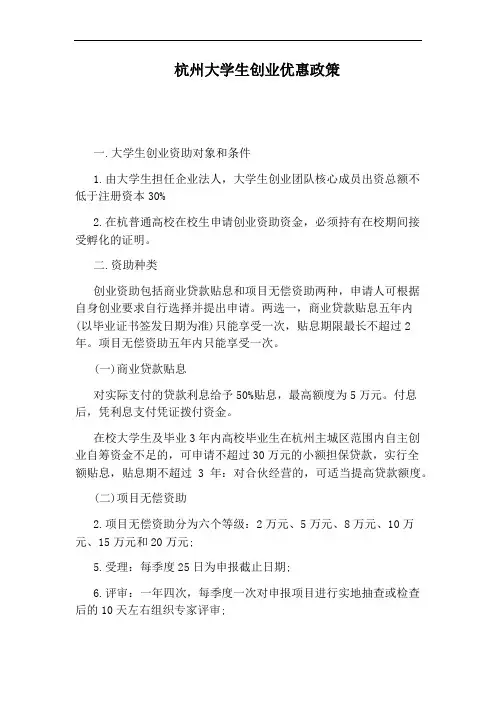 杭州大学生创业优惠政策

一.大学生创业资助对象和条件

1.由大学生担任企业法人，大学生创业团队核心成员出资总额不低于注册资本 30%

2.在杭普通高校在校生申请创业资助资金，必须持有在校期间接受孵化的证明。

二.资助种类

创业资助包括商业贷款贴息和项目无偿资助两种，申请人可根据自身创业要求自行选择并提出申请。两选一，商业贷款贴息五年内(以毕业证书签发日期为准)只能享受一次，贴息期限最长不超过 2 年。项目无偿资助五年内只能享受一次。

(一)商业贷款贴息

对实际支付的贷款利息给予 50%贴息，最高额度为 5 万元。付息后，凭利息支付凭证拨付资金。

在校大学生及毕业 3 年内高校毕业生在杭州主城区范围内自主创业自筹资金不足的，可申请不超过 30 万元的小额担保贷款，实行全额贴息，贴息期不超过 3 年；对合伙经营的，可适当提高贷款额度。

(二)项目无偿资助

2.项目无偿资助分为六个等级：2 万元、5 万元、8 万元、10 万元、15 万元和 20 万元；

5.受理：每季度 25 日为申报截止日期；

6.评审：一年四次，每季度一次对申报项目进行实地抽查或检查后的 10 天左右组织专家评审；